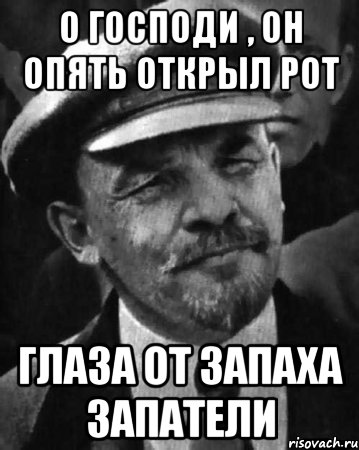 О ГОСПОДИ , ОН ОПЯТЬ ОТКРЫЛ РОТ

ГЛАЗА ОТ ЗАПАХА ЗАПАТЕЛИ

risovach.ru